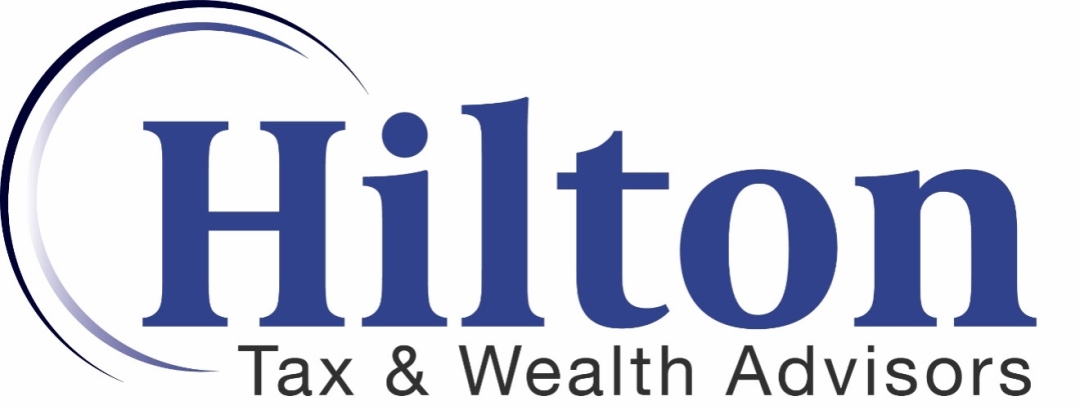 Hilton
Tax & Wealth Advisors